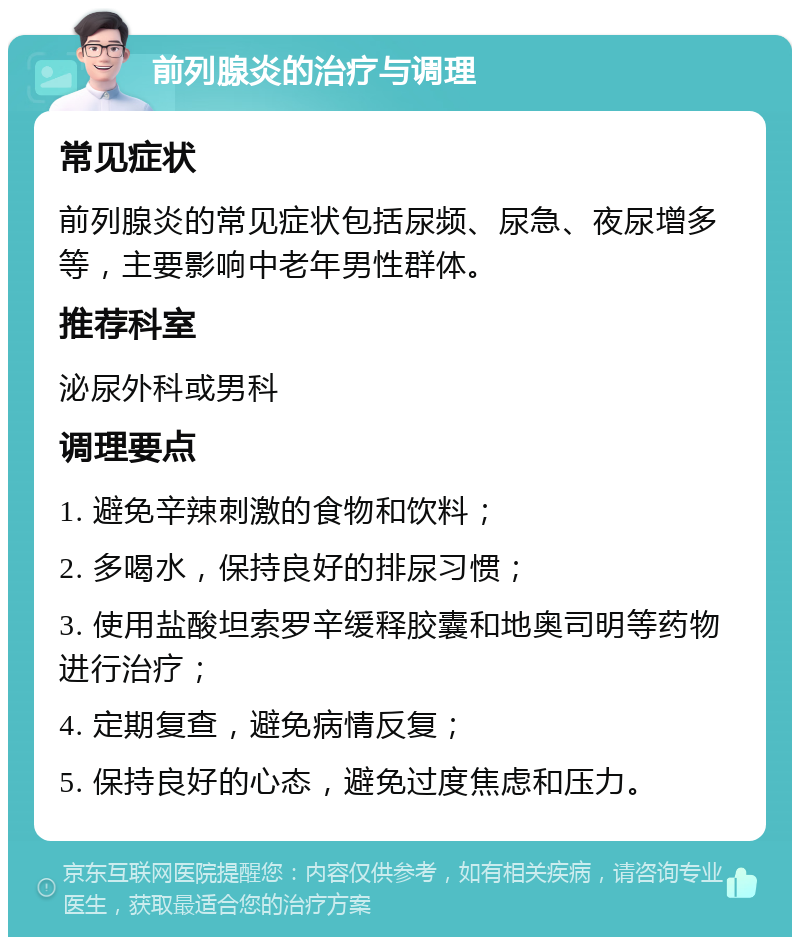 前列腺炎的治疗与调理

常见症状

前列腺炎的常见症状包括尿频、尿急、夜尿增多等，主要影响中老年男性群体。

推荐科室

泌尿外科或男科

调理要点

1. 避免辛辣刺激的食物和饮料；

2. 多喝水，保持良好的排尿习惯；

3. 使用盐酸坦索罗辛缓释胶囊和地奥司明等药物进行治疗；

4. 定期复查，避免病情反复；

5. 保持良好的心态，避免过度焦虑和压力。

京东互联网医院提醒您：内容仅供参考，如有相关疾病，请咨询专业医生，获取最适合您的治疗方案